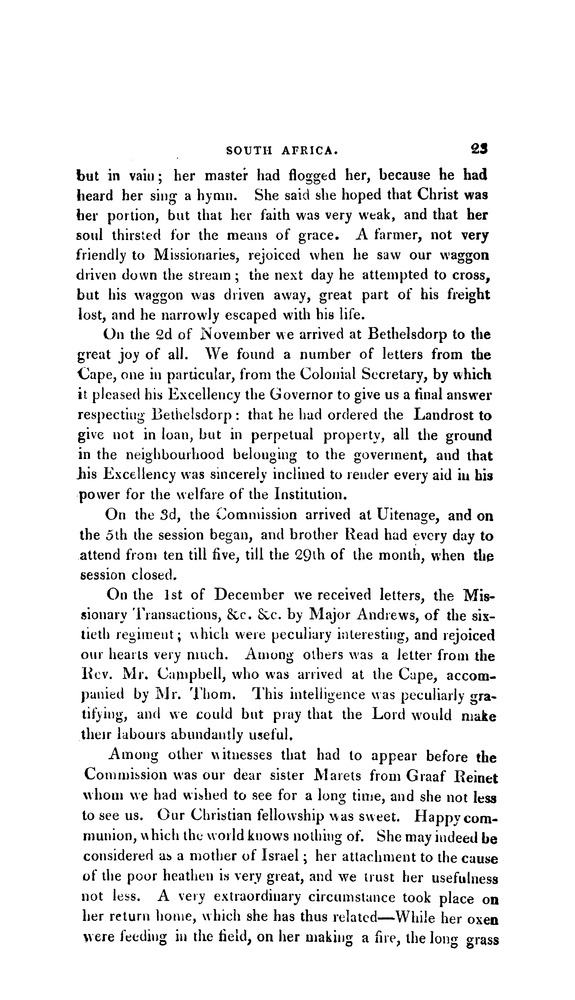 SOUTH AFRICA. 23

but in vain; her master had flogged her, because he had heard her sing a hymn. She said she hoped that Christ was her portion, but that her faith was very weak, and that her soul thirsted for the means of grace. A farmer, not very friendly to Missionaries, rejoiced when he saw our waggon driven down the stream; the next day he attempted to cross, but his waggon was driven away, great part of his freight lost, and he narrowly escaped with his life.

On the 2d of November we arrived at Bethelsdorp to the great joy of all. We found a number of letters from the Cape, one in particular, from the Colonial Secretary, by which it pleased his Excellency the Governor to give us a final answer respecting Bethelsdorp: that he had ordered the Landrost to give not in loan, but in perpetual property, all the ground in the neighbourhood belonging to the goverment, and that his Excellency was sincerely inclined to render every aid in his power for the welfare of the Institution.

On the 3d, the Commission arrived at Uitenage, and on the 5th the session began, and brother Read had every day to attend from ten till five, till the 29th of the month, when the session closed.

On the 1st of December we received letters, the Missionary Transactions, &c. &c. by Major Andrews, of the sixtieth regiment; which were peculiary interesting, and rejoiced our hearts very much. Among others was a letter from the Rev. Mr. Campbell, who was arrived at the Cape, accompanied by Mr. Thom. This intelligence was peculiarly gratifying, and we could but pray that the Lord would make their labours abundantly useful.

Among other witnesses that had to appear before the Commission was our dear sister Marets from Graaf Reinet whom we had wished to see for a long time, and she not less to see us. Our Christian fellowship was sweet. Happy communion, which the world knows nothing of. She may indeed be considered as a mother of Israel; her attachment to the cause of the poor heathen is very great, and we trust her usefulness not less. A very extraordinary circumstance took place on her return home, which she has thus related—While her oxen were feeding in the field, on her making a fire, the long grass